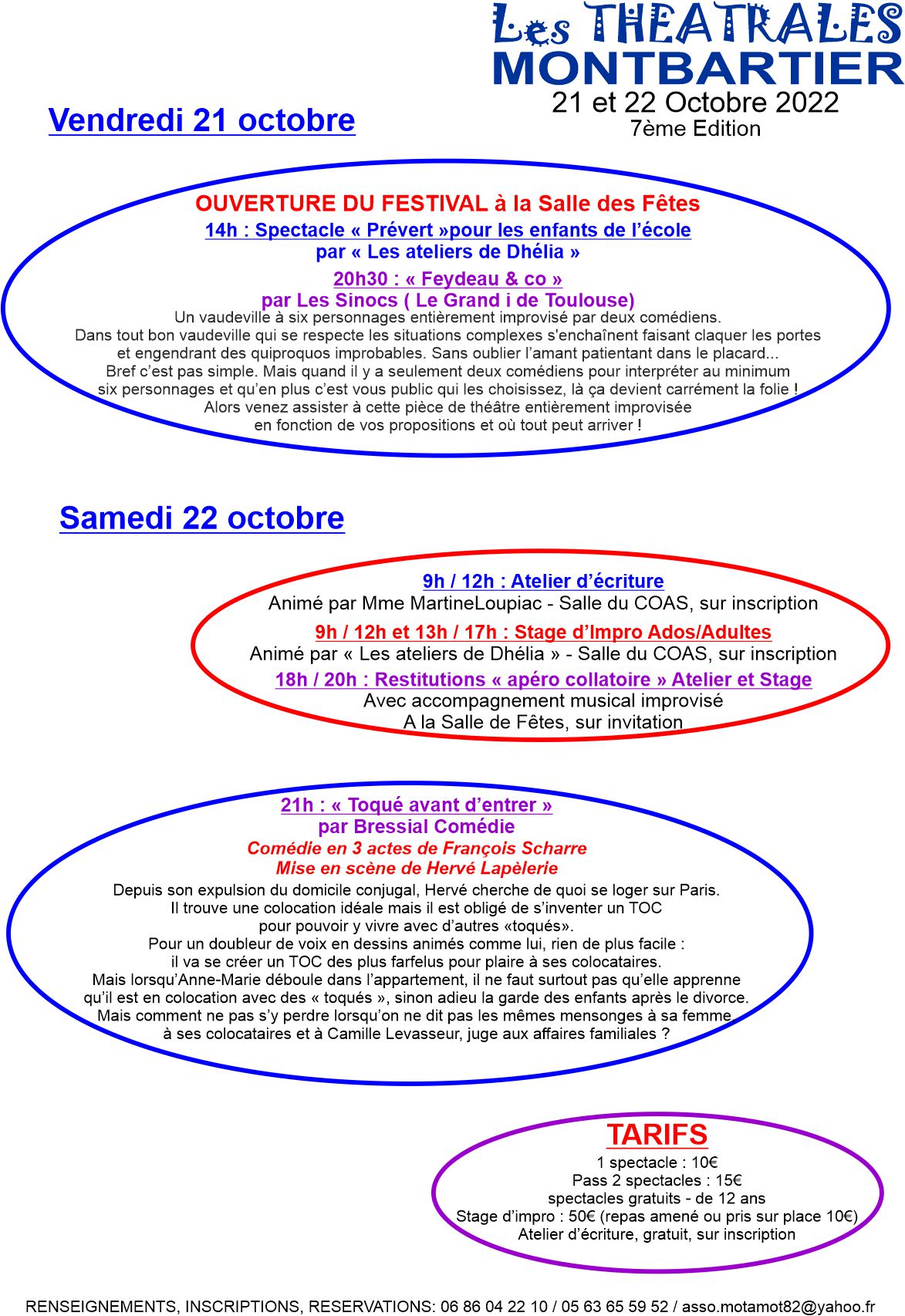 Les THEATRALES
MONTBARTIER
21 et 22 Octobre 2022
7ème Edition

Vendredi 21 octobre

OUVERTURE DU FESTIVAL à la Salle des Fêtes
14h : Spectacle « Prévert »pour les enfants de l'école
par « Les ateliers de Dhélia »

20h30 : « Feydeau & co »
par Les Sinocs ( Le Grand i de Toulouse)
Un vaudeville à six personnages entièrement improvisé par deux comédiens.
Dans tout bon vaudeville qui se respecte les situations complexes s'enchaînent faisant claquer les portes et engendrant des quiproquos improbables. Sans oublier l'amant patientant dans le placard...
Bref c'est pas simple. Mais quand il y a seulement deux comédiens pour interpréter au minimum six personnages et qu'en plus c'est vous public qui les choisissez, là ça devient carrément la folie !
Alors venez assister à cette pièce de théâtre entièrement improvisée en fonction de vos propositions et où tout peut arriver !

Samedi 22 octobre

9h / 12h : Atelier d'écriture
Animé par Mme MartineLoupiac - Salle du COAS, sur inscription
9h / 12h et 13h / 17h : Stage d'Impro Ados/Adultes
Animé par « Les ateliers de Dhélia » - Salle du COAS, sur inscription
18h / 20h : Restitutions « apéro collatoire » Atelier et Stage
Avec accompagnement musical improvisé
A la Salle de Fêtes, sur invitation

21h : « Toqué avant d'entrer »
par Bressial Comédie
Comédie en 3 actes de François Scharre
Mise en scène de Hervé Lapèlerie
Depuis son expulsion du domicile conjugal, Hervé cherche de quoi se loger sur Paris.
Il trouve une colocation idéale mais il est obligé de s'inventer un TOC pour pouvoir y vivre avec d'autres «toqués».
Pour un doubleur de voix en dessins animés comme lui, rien de plus facile : il va se créer un TOC des plus farfelus pour plaire à ses colocataires.
Mais lorsqu'Anne-Marie déboule dans l'appartement, il ne faut surtout pas qu'elle apprenne qu'il est en colocation avec des « toqués », sinon adieu la garde des enfants après le divorce.
Mais comment ne pas s'y perdre lorsqu'on ne dit pas les mêmes mensonges à sa femme, à ses colocataires et à Camille Levasseur, juge aux affaires familiales ?

TARIFS
1 spectacle : 10€
Pass 2 spectacles : 15€
spectacles gratuits - de 12 ans
Stage d'impro : 50€ (repas amené ou pris sur place 10€)
Atelier d'écriture, gratuit, sur inscription

RENSEIGNEMENTS, INSCRIPTIONS, RESERVATIONS: 06 86 04 22 10 / 05 63 65 59 52 / asso.motamot82@yahoo.fr